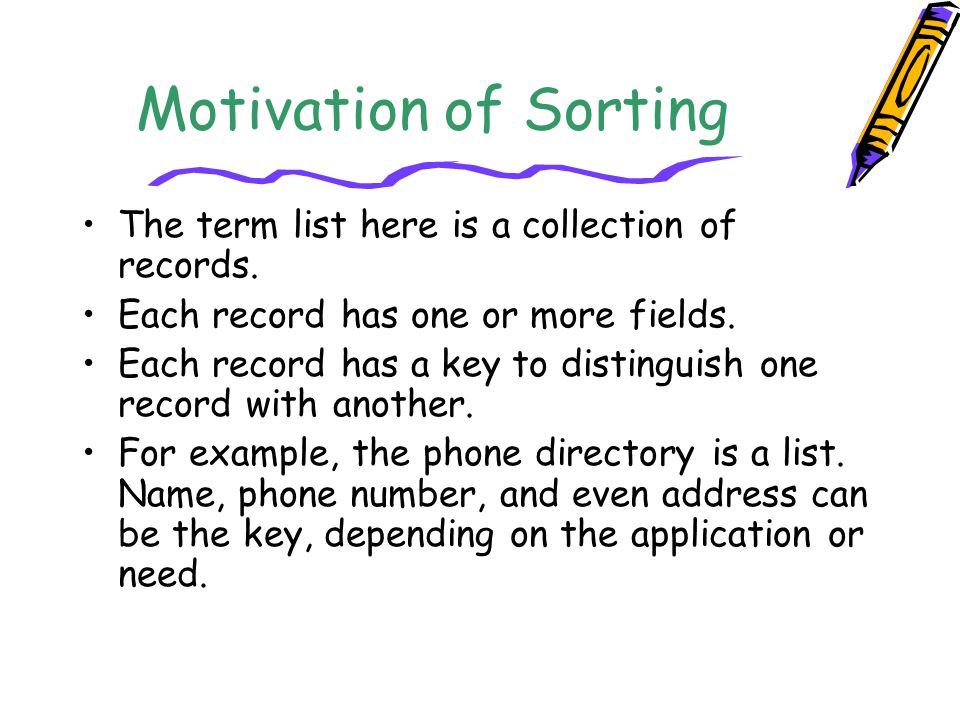 Motivation of Sorting

• The term list here is a collection of records.

• Each record has one or more fields.

• Each record has a key to distinguish one record with another.

• For example, the phone directory is a list. Name, phone number, and even address can be the key, depending on the application or need.